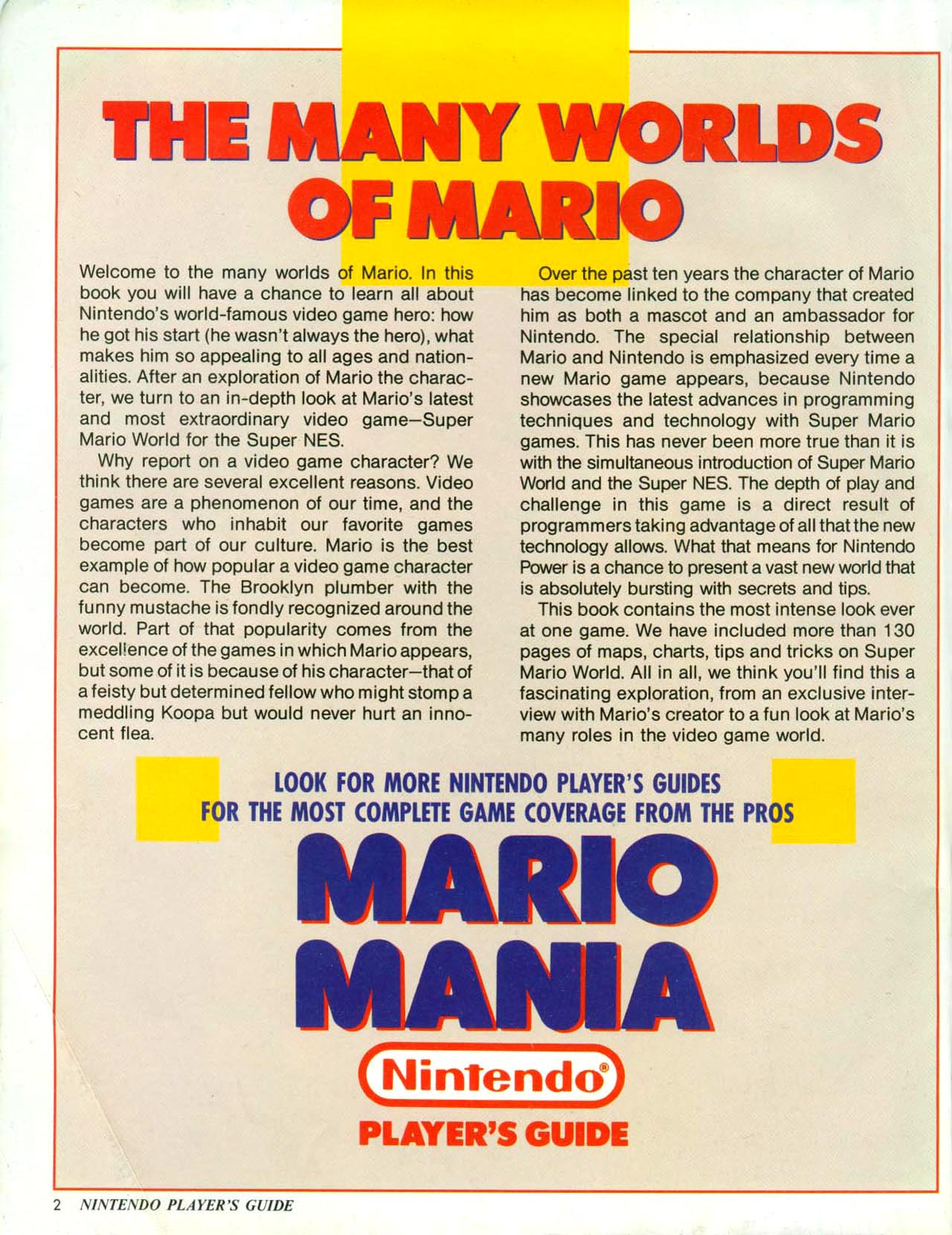 THE MANY WORLDS OF MARIO

Welcome to the many worlds of Mario. In this book you will have a chance to learn all about Nintendo's world-famous video game hero: how he got his start (he wasn't always the hero), what makes him so appealing to all ages and nationalities. After an exploration of Mario the character, we turn to an in-depth look at Mario's latest and most extraordinary video game—Super Mario World for the Super NES.

Why report on a video game character? We think there are several excellent reasons. Video games are a phenomenon of our time, and the characters who inhabit our favorite games become part of our culture. Mario is the best example of how popular a video game character can become. The Brooklyn plumber with the funny mustache is fondly recognized around the world. Part of that popularity comes from the excellence of the games in which Mario appears, but some of it is because of his character—that of a feisty but determined fellow who might stomp a meddling Koopa but would never hurt an innocent flea.

Over the past ten years the character of Mario has become linked to the company that created him as both a mascot and an ambassador for Nintendo. The special relationship between Mario and Nintendo is emphasized every time a new Mario game appears, because Nintendo showcases the latest advances in programming techniques and technology with Super Mario games. This has never been more true than it is with the simultaneous introduction of Super Mario World and the Super NES. The depth of play and challenge in this game is a direct result of programmers taking advantage of all that the new technology allows. What that means for Nintendo Power is a chance to present a vast new world that is absolutely bursting with secrets and tips.

This book contains the most intense look ever at one game. We have included more than 130 pages of maps, charts, tips and tricks on Super Mario World. All in all, we think you'll find this a fascinating exploration, from an exclusive interview with Mario's creator to a fun look at Mario's many roles in the video game world.

LOOK FOR MORE NINTENDO PLAYER'S GUIDES FOR THE MOST COMPLETE GAME COVERAGE FROM THE PROS

MARIO MANIA

Nintendo®

PLAYER'S GUIDE

2 NINTENDO PLAYER'S GUIDE